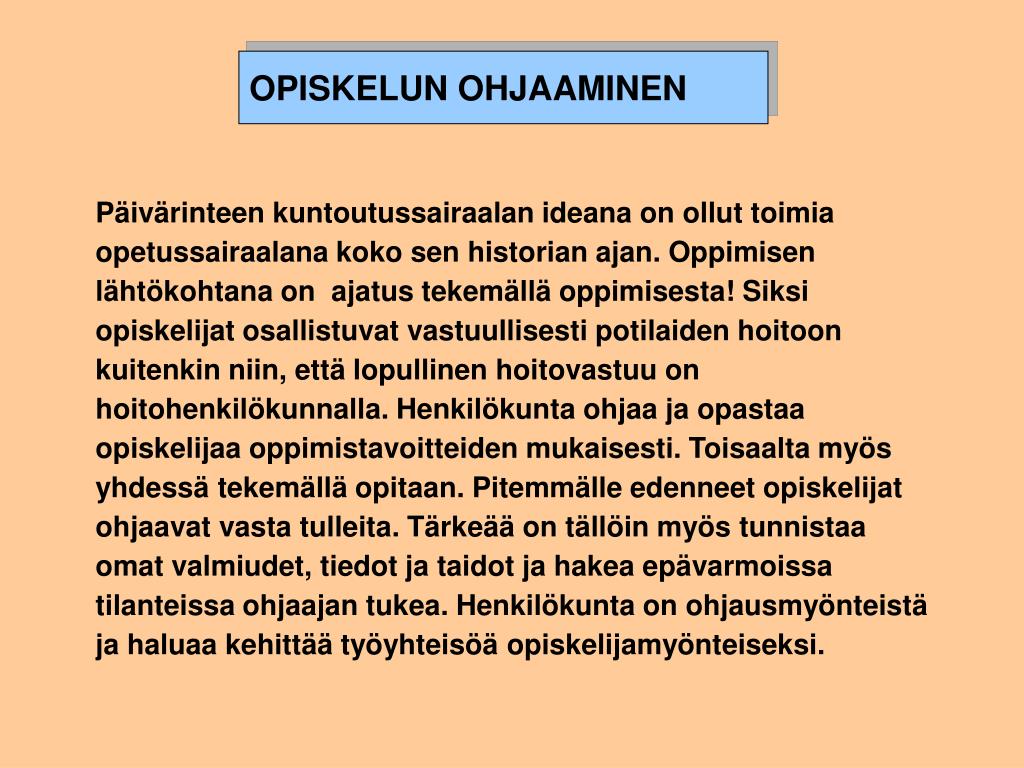 OPISKELUN OHJAAMINEN

Päivärinteen kuntoutussairaalan ideana on ollut toimia opetussairaalana koko sen historian ajan. Oppimisen lähtökohtana on ajatus tekemällä oppimisesta! Siksi opiskelijat osallistuvat vastuullisesti potilaiden hoitoon kuitenkin niin, että lopullinen hoitovastuu on hoitohenkilökunnalla. Henkilökunta ohjaa ja opastaa opiskelijaa oppimistavoitteiden mukaisesti. Toisaalta myös yhdessä tekemällä opitaan. Pitemmälle edenneet opiskelijat ohjaavat vasta tulleita. Tärkeää on tällöin myös tunnistaa omat valmiudet, tiedot ja taidot ja hakea epävarmoissa tilanteissa ohjaajan tukea. Henkilökunta on ohjausmyönteistä ja haluaa kehittää työyhteisöä opiskelijamyönteiseksi.